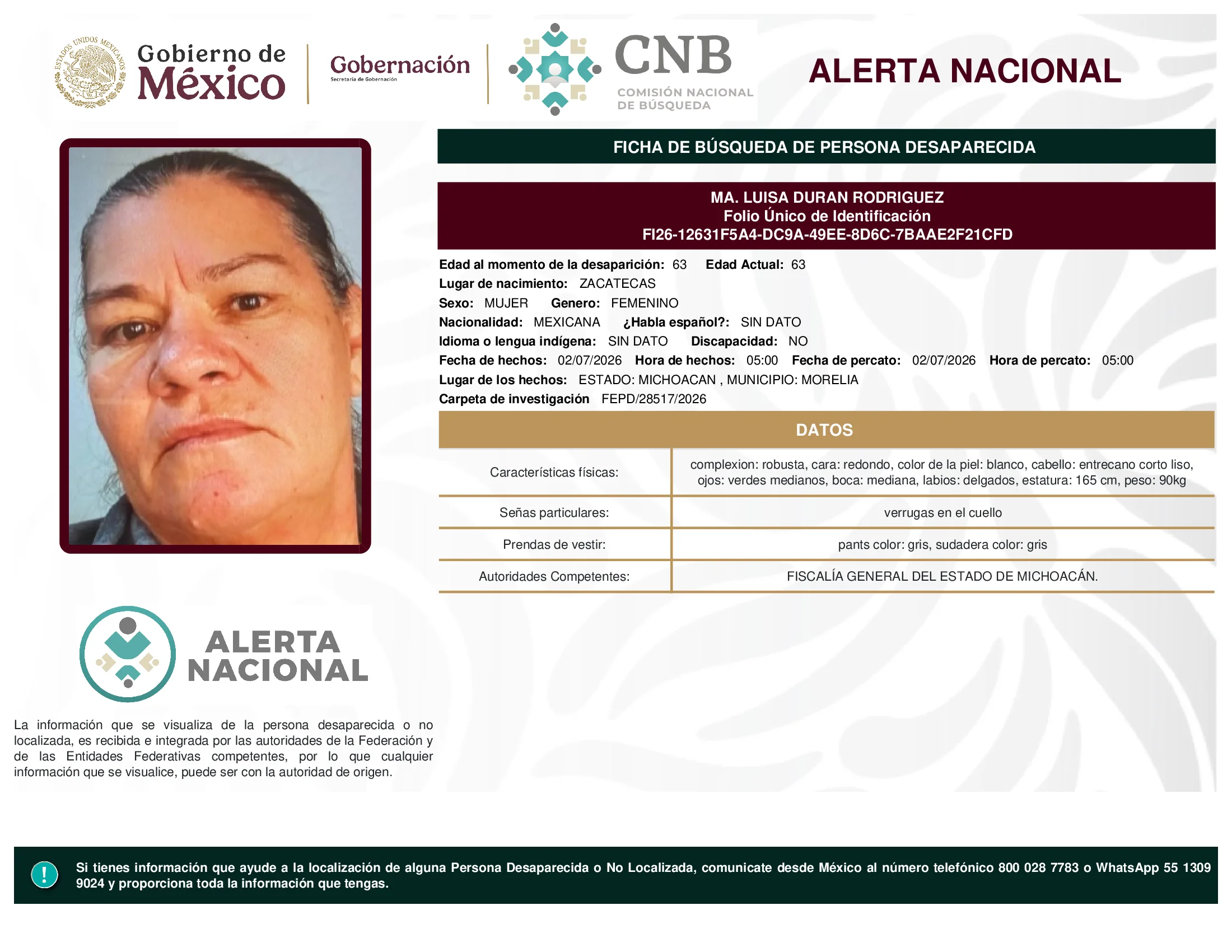 ESTADOS UNIDOS MEXICANOS

Gobierno de México

Gobernación
Secretaría de Gobernación

CNB
COMISIÓN NACIONAL DE BÚSQUEDA

ALERTA NACIONAL

FICHA DE BÚSQUEDA DE PERSONA DESAPARECIDA

MA. LUISA DURAN RODRIGUEZ
Folio Único de Identificación
FI26-12631F5A4-DC9A-49EE-8D6C-7BAAE2F21CFD

Edad al momento de la desaparición: 63 Edad Actual: 63
Lugar de nacimiento: ZACATECAS
Sexo: MUJER Genero: FEMENINO
Nacionalidad: MEXICANA ¿Habla español?: SIN DATO
Idioma o lengua indígena: SIN DATO Discapacidad: NO
Fecha de hechos: 02/07/2026 Hora de hechos: 05:00 Fecha de percato: 02/07/2026 Hora de percato: 05:00
Lugar de los hechos: ESTADO: MICHOACAN , MUNICIPIO: MORELIA
Carpeta de investigación FEPD/28517/2026

DATOS

| Características físicas: | complexion: robusta, cara: redondo, color de la piel: blanco, cabello: entrecano corto liso, ojos: verdes medianos, boca: mediana, labios: delgados, estatura: 165 cm, peso: 90kg |
|---|---|
| Señas particulares: | verrugas en el cuello |
| Prendas de vestir: | pants color: gris, sudadera color: gris |
| Autoridades Competentes: | FISCALÍA GENERAL DEL ESTADO DE MICHOACÁN. |

ALERTA NACIONAL

La información que se visualiza de la persona desaparecida o no localizada, es recibida e integrada por las autoridades de la Federación y de las Entidades Federativas competentes, por lo que cualquier información que se visualice, puede ser con la autoridad de origen.

!

Si tienes información que ayude a la localización de alguna Persona Desaparecida o No Localizada, comunicate desde México al número telefónico 800 028 7783 o WhatsApp 55 1309 9024 y proporciona toda la información que tengas.